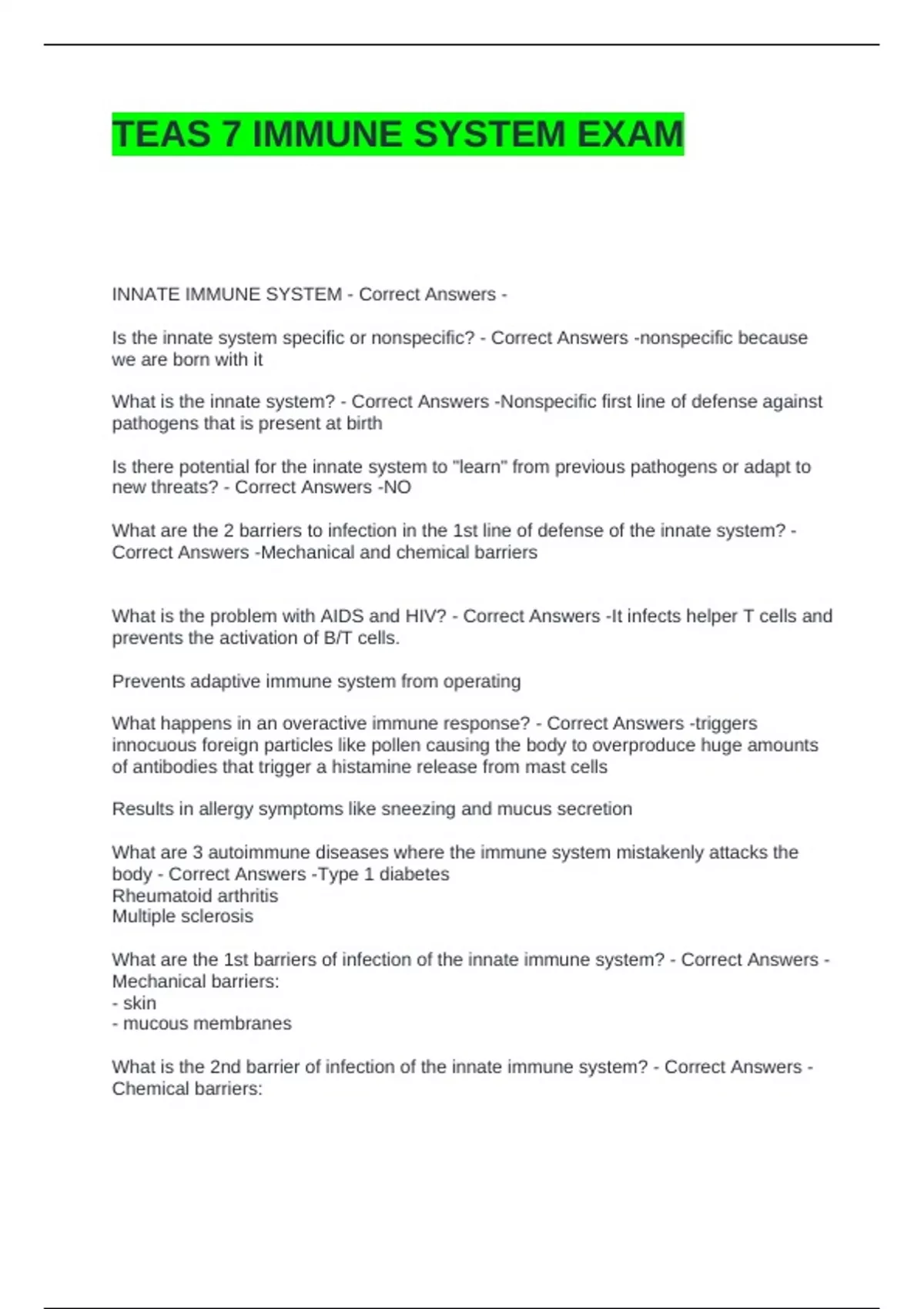 TEAS 7 IMMUNE SYSTEM EXAM

INNATE IMMUNE SYSTEM - Correct Answers -

Is the innate system specific or nonspecific? - Correct Answers -nonspecific because we are born with it

What is the innate system? - Correct Answers -Nonspecific first line of defense against pathogens that is present at birth

Is there potential for the innate system to "learn" from previous pathogens or adapt to new threats? - Correct Answers -NO

What are the 2 barriers to infection in the 1st line of defense of the innate system? - Correct Answers -Mechanical and chemical barriers

What is the problem with AIDS and HIV? - Correct Answers -It infects helper T cells and prevents the activation of B/T cells.

Prevents adaptive immune system from operating

What happens in an overactive immune response? - Correct Answers -triggers innocuous foreign particles like pollen causing the body to overproduce huge amounts of antibodies that trigger a histamine release from mast cells

Results in allergy symptoms like sneezing and mucus secretion

What are 3 autoimmune diseases where the immune system mistakenly attacks the body - Correct Answers -Type 1 diabetes
Rheumatoid arthritis
Multiple sclerosis

What are the 1st barriers of infection of the innate immune system? - Correct Answers - Mechanical barriers:
- skin
- mucous membranes

What is the 2nd barrier of infection of the innate immune system? - Correct Answers - Chemical barriers: